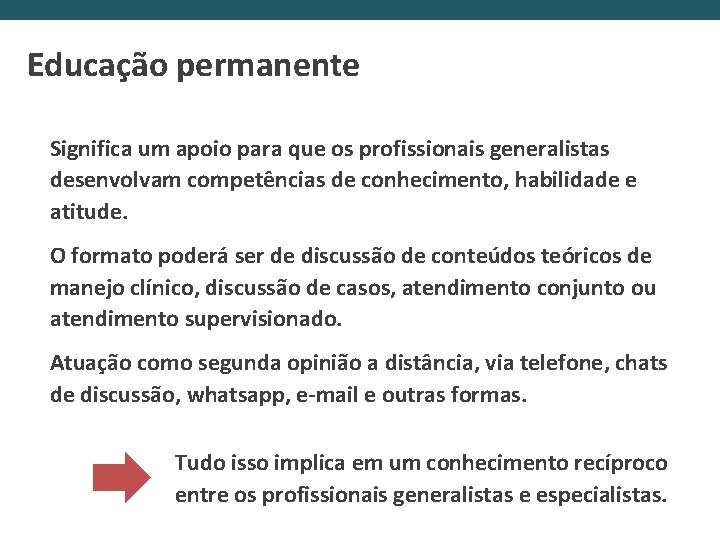 Educação permanente

Significa um apoio para que os profissionais generalistas desenvolvam competências de conhecimento, habilidade e atitude.

O formato poderá ser de discussão de conteúdos teóricos de manejo clínico, discussão de casos, atendimento conjunto ou atendimento supervisionado.

Atuação como segunda opinião a distância, via telefone, chats de discussão, whatsapp, e-mail e outras formas.

Tudo isso implica em um conhecimento recíproco entre os profissionais generalistas e especialistas.